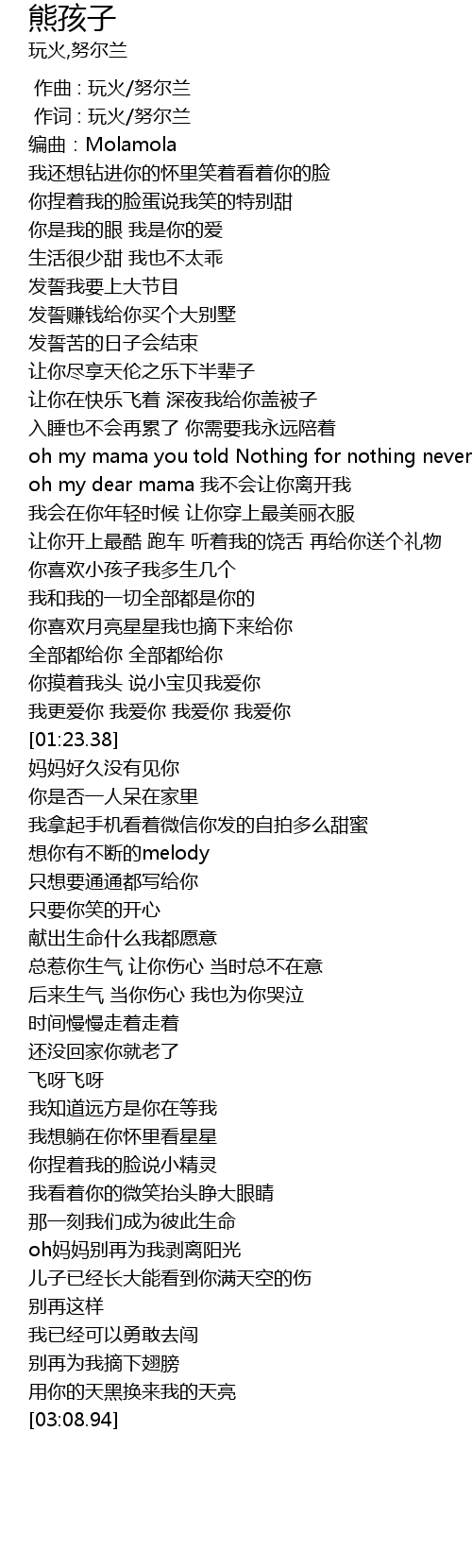 熊孩子
玩火,努尔兰

作曲 : 玩火/努尔兰
作词 : 玩火/努尔兰
编曲 : Molamola
我还想钻进你的怀里笑着看着你的脸
你捏着我的脸蛋说我笑的特别甜
你是我的眼 我是你的爱
生活很少甜 我也不太乖
发誓我要上大节目
发誓赚钱给你买个大别墅
发誓苦的日子会结束
让你尽享天伦之乐下半辈子
让你在快乐飞着 深夜我给你盖被子
入睡也不会再累了 你需要我永远陪着
oh my mama you told Nothing for nothing never
oh my dear mama 我不会让你离开我
我会在你年轻时候 让你穿上最美丽衣服
让你开上最酷 跑车 听着我的饶舌 再给你送个礼物
你喜欢小孩子我多生几个
我和我的一切全部都是你的
你喜欢月亮星星我也摘下来给你
全部都给你 全部都给你
你摸着我头 说小宝贝我爱你
我更爱你 我爱你 我爱你 我爱你
[01:23.38]
妈妈好久没有见你
你是否一人呆在家里
我拿起手机看着微信你发的自拍多么甜蜜
想你有不断的melody
只想要通通都写给你
只要你笑的开心
献出生命什么我都愿意
总惹你生气 让你伤心 当时总不在意
后来生气 当你伤心 我也为你哭泣
时间慢慢走着走着
还没回家你就老了
飞呀飞呀
我知道远方是你在等我
我想躺在你怀里看星星
你捏着我的脸说小精灵
我看着你的微笑抬头睁大眼睛
那一刻我们成为彼此生命
oh妈妈别再为我剥离阳光
儿子已经长大能看到你满天空的伤
别再这样
我已经可以勇敢去闯
别再为我摘下翅膀
用你的天黑换来我的天亮
[03:08.94]